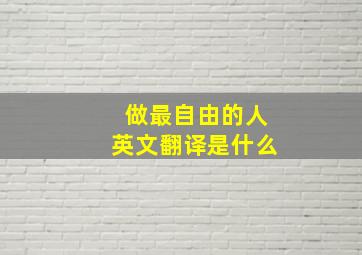 做最自由的人
英文翻译是什么